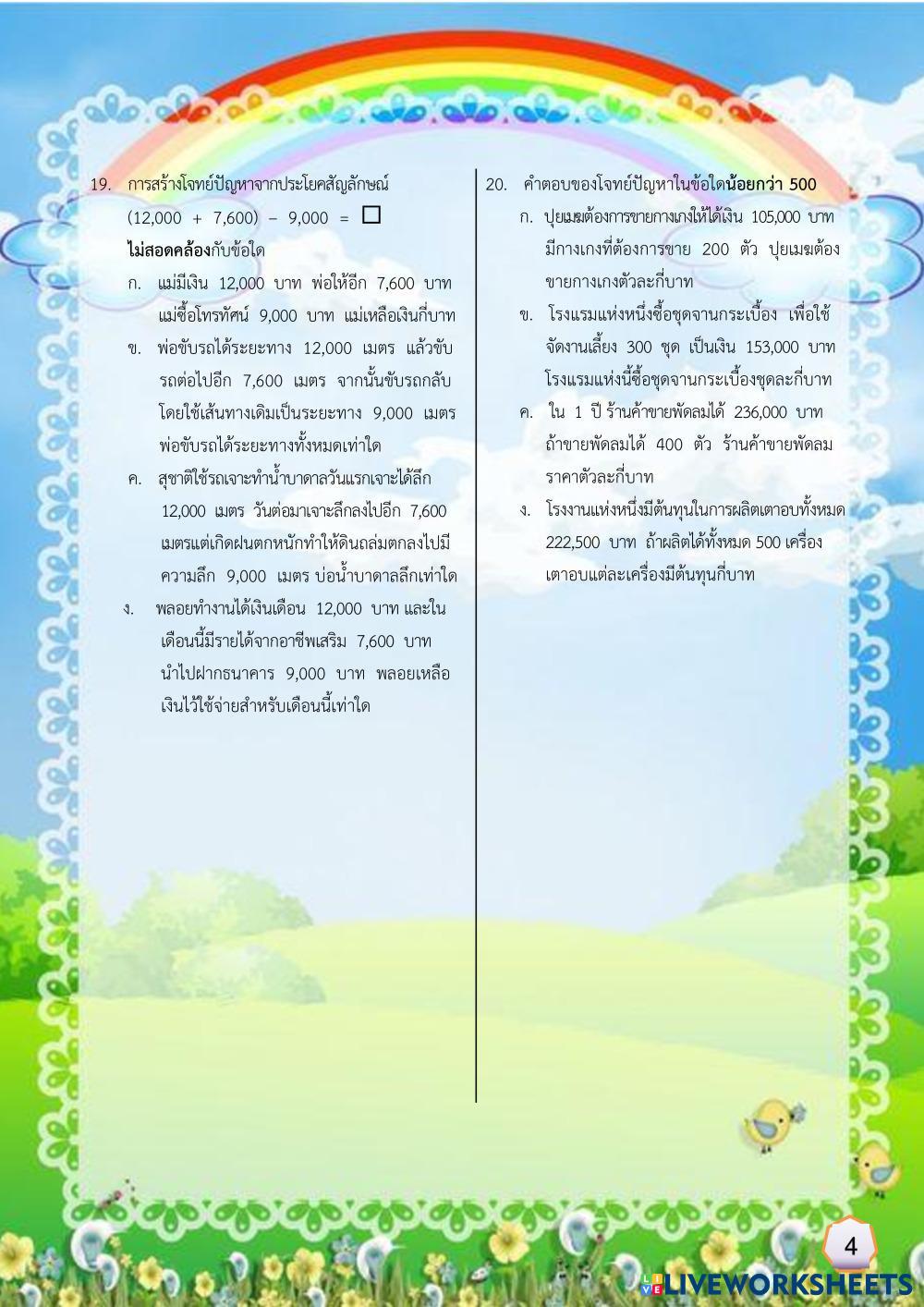 19. การสร้างโจทย์ปัญหาจากประโยคสัญลักษณ์ $(12,000 + 7,600) - 9,000 = \square$ ไม่สอดคล้องกับข้อใด

ก. แม่มีเงิน 12,000 บาท พ่อให้อีก 7,600 บาท แม่ซื้อโทรทัศน์ 9,000 บาท แม่เหลือเงินกี่บาท

ข. พ่อขับรถได้ระยะทาง 12,000 เมตร แล้วขับรถต่อไปอีก 7,600 เมตร จากนั้นขับรถกลับโดยใช้เส้นทางเดิมเป็นระยะทาง 9,000 เมตร พ่อขับรถได้ระยะทางทั้งหมดเท่าใด

ค. สุชาติใช้รถเจาะทำน้ำบาดาลวันแรกเจาะได้ลึก 12,000 เมตร วันต่อมาเจาะลึกลงไปอีก 7,600 เมตรแต่เกิดฝนตกหนักทำให้ดินถล่มตกลงไปมีความลึก 9,000 เมตร บ่อน้ำบาดาลลึกเท่าใด

ง. พลอยทำงานได้เงินเดือน 12,000 บาท และในเดือนนี้มีรายได้จากอาชีพเสริม 7,600 บาท นำไปฝากธนาคาร 9,000 บาท พลอยเหลือเงินไว้ใช้จ่ายสำหรับเดือนนี้เท่าใด

20. คำตอบของโจทย์ปัญหาในข้อใดน้อยกว่า 500

ก. ปุยเมฆต้องการขายกางเกงให้ได้เงิน 105,000 บาท มีกางเกงที่ต้องการขาย 200 ตัว ปุยเมฆต้องขายกางเกงตัวละกี่บาท

ข. โรงแรมแห่งหนึ่งซื้อชุดจานกระเบื้อง เพื่อใช้จัดงานเลี้ยง 300 ชุด เป็นเงิน 153,000 บาท โรงแรมแห่งนี้ซื้อชุดจานกระเบื้องชุดละกี่บาท

ค. ใน 1 ปี ร้านค้าขายพัดลมได้ 236,000 บาท ถ้าขายพัดลมได้ 400 ตัว ร้านค้าขายพัดลมราคาตัวละกี่บาท

ง. โรงงานแห่งหนึ่งมีต้นทุนในการผลิตเตาอบทั้งหมด 222,500 บาท ถ้าผลิตได้ทั้งหมด 500 เครื่อง เตาอบแต่ละเครื่องมีต้นทุนกี่บาท

4

LIVEWORKSHEETS